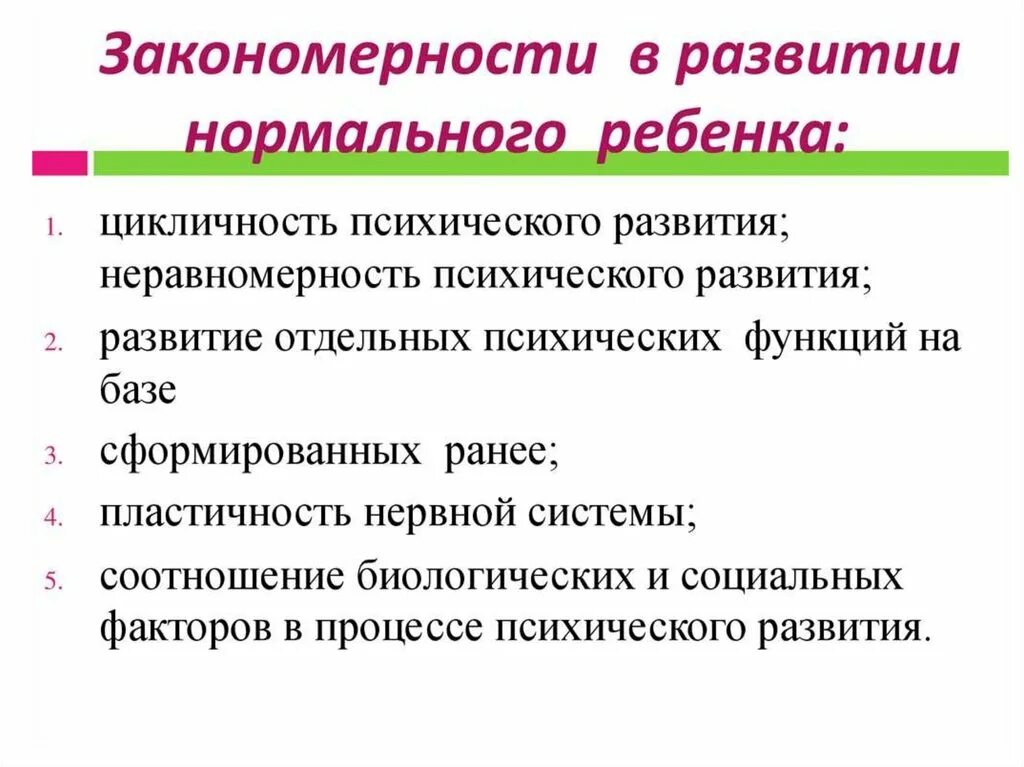 Закономерности в развитии нормального ребенка:

1. цикличность психического развития; неравномерность психического развития;
2. развитие отдельных психических функций на базе
3. сформированных ранее;
4. пластичность нервной системы;
5. соотношение биологических и социальных факторов в процессе психического развития.